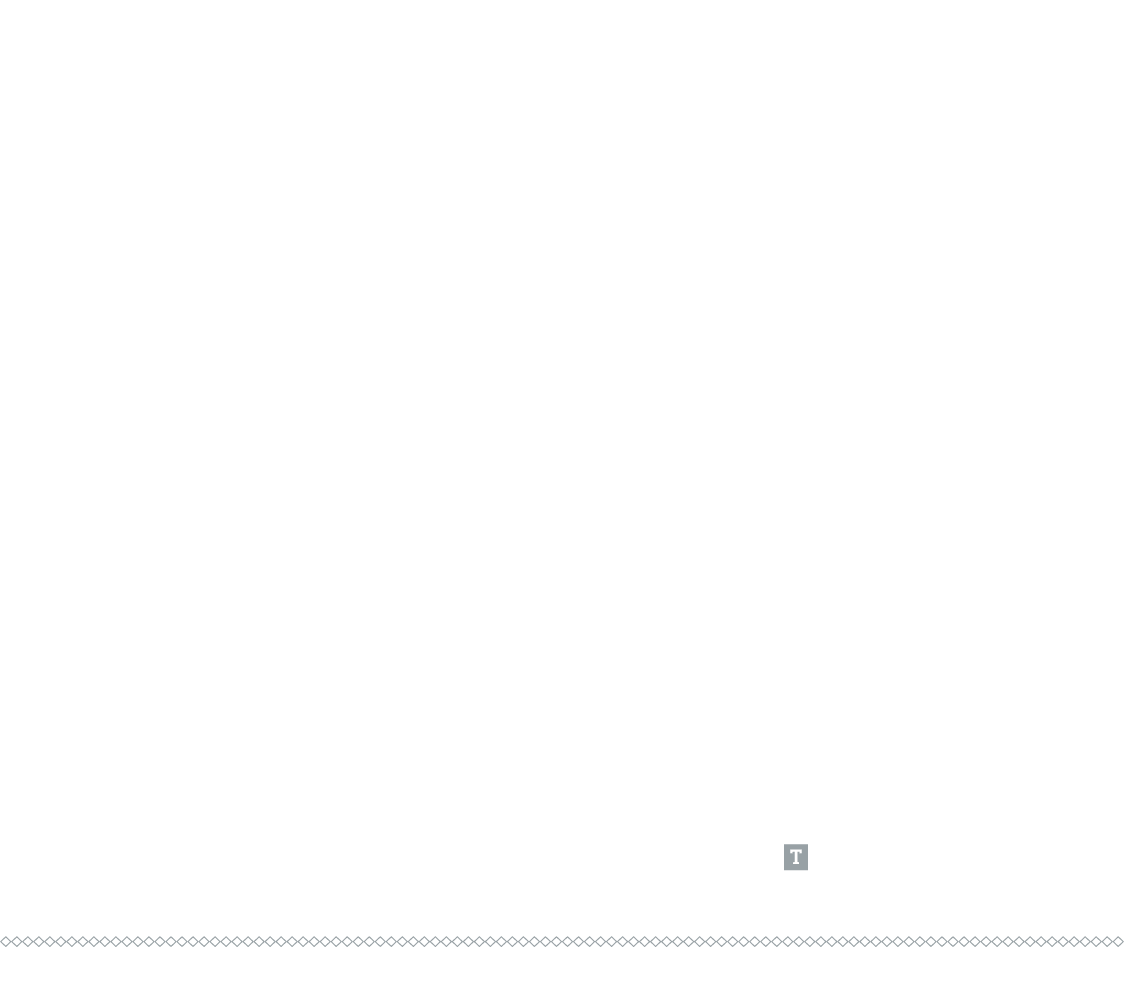 T